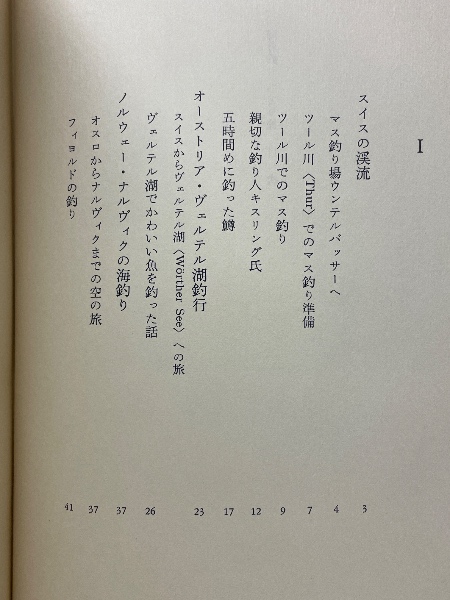 I

スイスの渓流　3
マス釣り場ウンテルバッサーへ　4
ツール川〈Thur〉でのマス釣り準備　7
ツール川でのマス釣り　9
親切な釣り人キスリング氏　12
五時間めに釣った鱒　17
オーストリア・ヴェルテル湖釣行　23
スイスからヴェルテル湖〈Wörther See〉への旅
ヴェルテル湖でかわいい魚を釣った話　26
ノルウェー・ナルヴィクの海釣り　37
オスロからナルヴィクまでの空の旅　37
フィヨルドの釣り　41